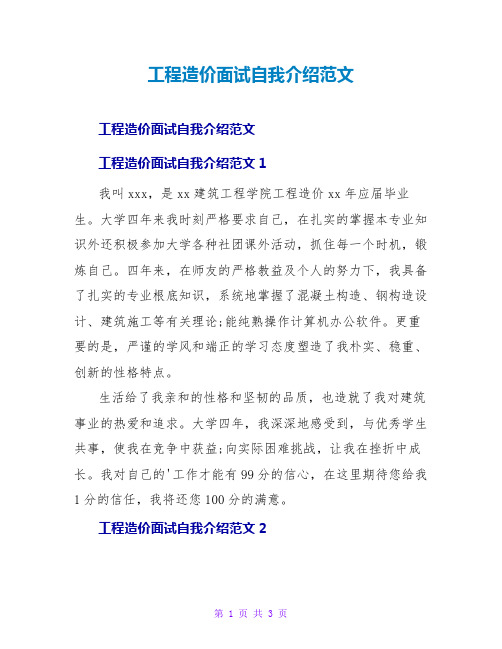 工程造价面试自我介绍范文

工程造价面试自我介绍范文

工程造价面试自我介绍范文 1

我叫 xxx，是 xx 建筑工程学院工程造价 xx 年应届毕业生。大学四年来我时刻严格要求自己，在扎实的掌握本专业知识外还积极参加大学各种社团课外活动，抓住每一个时机，锻炼自己。四年来，在师友的严格教益及个人的努力下，我具备了扎实的专业根底知识，系统地掌握了混凝土构造、钢构造设计、建筑施工等有关理论;能纯熟操作计算机办公软件。更重要的是，严谨的学风和端正的学习态度塑造了我朴实、稳重、创新的性格特点。

生活给了我亲和的性格和坚韧的品质，也造就了我对建筑事业的热爱和追求。大学四年，我深深地感受到，与优秀学生共事，使我在竞争中获益;向实际困难挑战，让我在挫折中成长。我对自己的'工作才能有 99 分的信心，在这里期待您给我 1 分的信任，我将还您 100 分的满意。

工程造价面试自我介绍范文 2

第 1 页 共 3 页